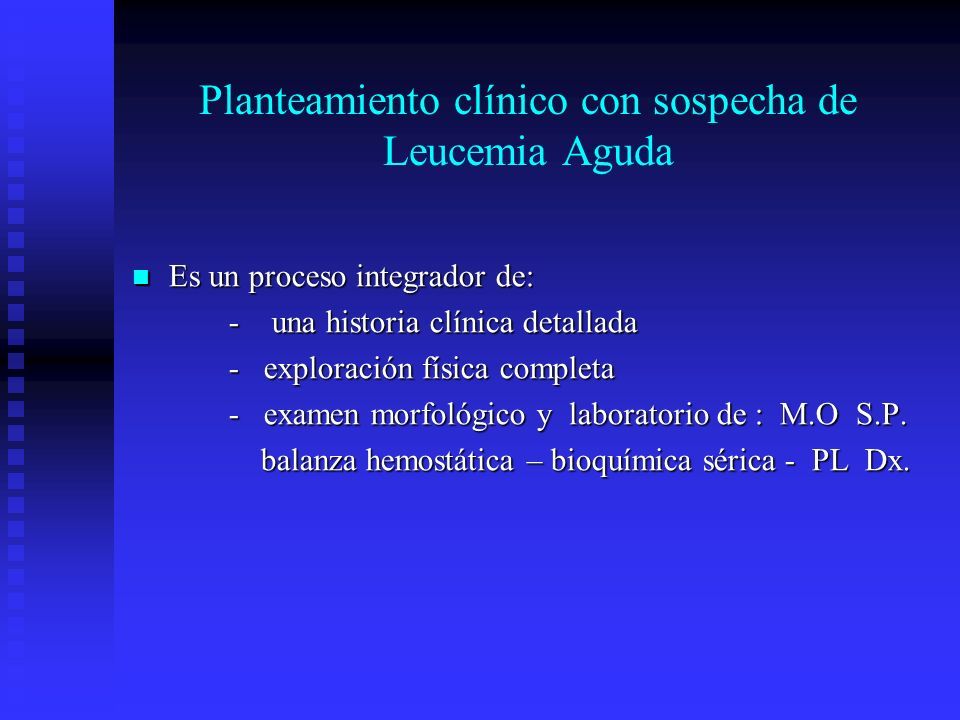 Planteamiento clínico con sospecha de Leucemia Aguda

Es un proceso integrador de:
- una historia clínica detallada
- exploración física completa
- examen morfológico y laboratorio de : M.O S.P.
balanza hemostática – bioquímica sérica - PL Dx.